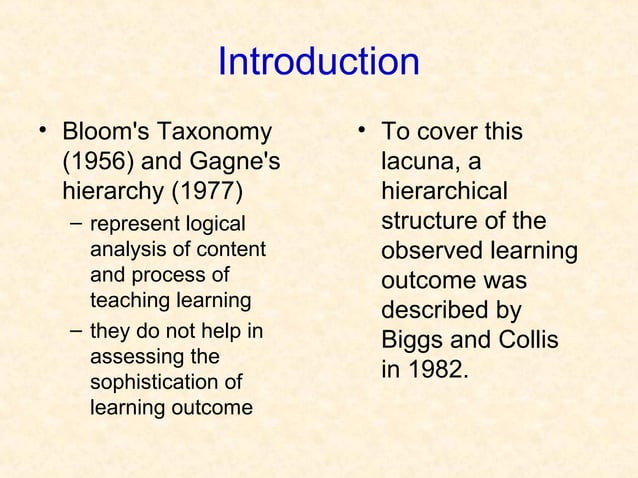 Introduction

• Bloom's Taxonomy (1956) and Gagne's hierarchy (1977)
– represent logical analysis of content and process of teaching learning
– they do not help in assessing the sophistication of learning outcome

• To cover this lacuna, a hierarchical structure of the observed learning outcome was described by Biggs and Collis in 1982.